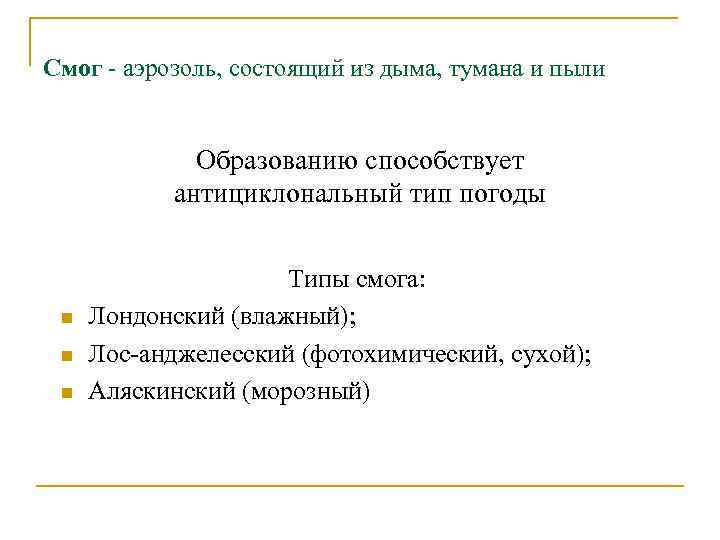 Смог - аэрозоль, состоящий из дыма, тумана и пыли

Образованию способствует антициклональный тип погоды

Типы смога:
- Лондонский (влажный);
- Лос-анджелесский (фотохимический, сухой);
- Аляскинский (морозный)